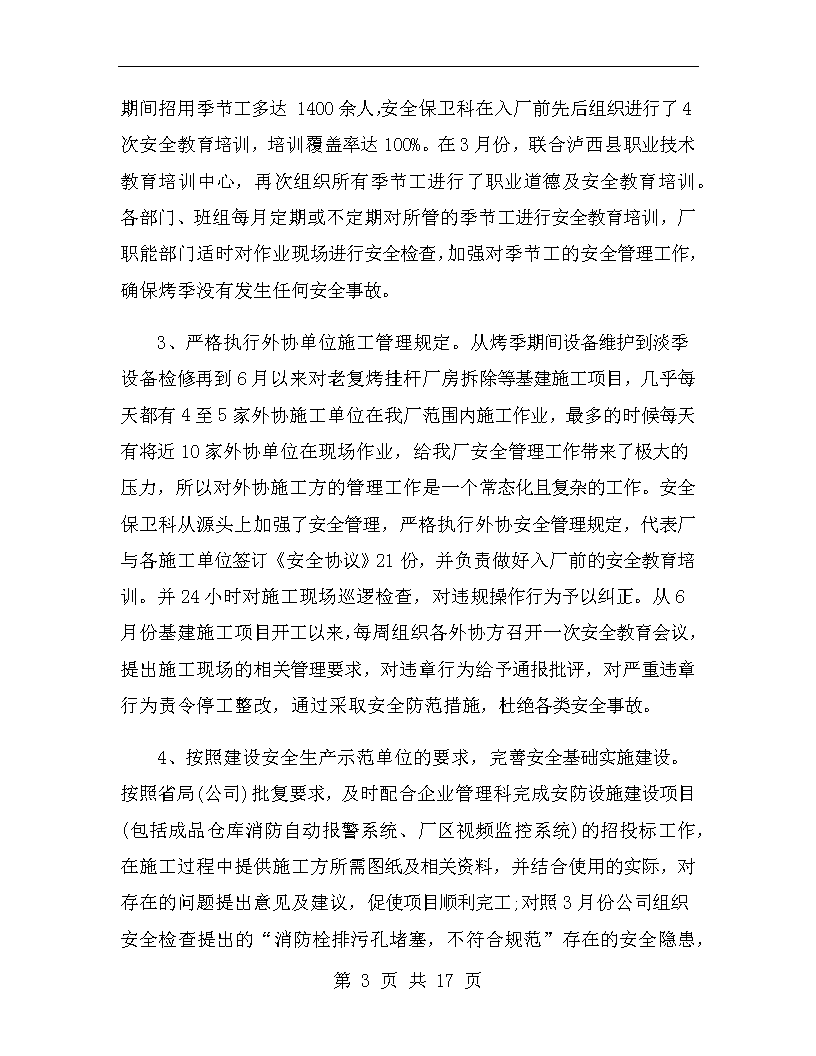 期间招用季节工多达 1400 余人,安全保卫科在入厂前先后组织进行了 4 次安全教育培训，培训覆盖率达 100%。在 3 月份，联合泸西县职业技术教育培训中心，再次组织所有季节工进行了职业道德及安全教育培训。各部门、班组每月定期或不定期对所管的季节工进行安全教育培训，厂职能部门适时对作业现场进行安全检查,加强对季节工的安全管理工作,确保烤季没有发生任何安全事故。

3、严格执行外协单位施工管理规定。从烤季期间设备维护到淡季设备检修再到 6 月以来对老复烤挂杆厂房拆除等基建施工项目，几乎每天都有 4 至 5 家外协施工单位在我厂范围内施工作业，最多的时候每天有将近 10 家外协单位在现场作业，给我厂安全管理工作带来了极大的压力，所以对外协施工方的管理工作是一个常态化且复杂的工作。安全保卫科从源头上加强了安全管理，严格执行外协安全管理规定，代表厂与各施工单位签订《安全协议》21 份，并负责做好入厂前的安全教育培训。并 24 小时对施工现场巡逻检查，对违规操作行为予以纠正。从 6 月份基建施工项目开工以来,每周组织各外协方召开一次安全教育会议，提出施工现场的相关管理要求，对违章行为给予通报批评，对严重违章行为责令停工整改，通过采取安全防范措施，杜绝各类安全事故。

4、按照建设安全生产示范单位的要求，完善安全基础实施建设。按照省局(公司)批复要求，及时配合企业管理科完成安防设施建设项目(包括成品仓库消防自动报警系统、厂区视频监控系统)的招投标工作，在施工过程中提供施工方所需图纸及相关资料，并结合使用的实际，对存在的问题提出意见及建议，促使项目顺利完工;对照 3 月份公司组织安全检查提出的“消防栓排污孔堵塞，不符合规范”存在的安全隐患,

第 3 页 共 17 页